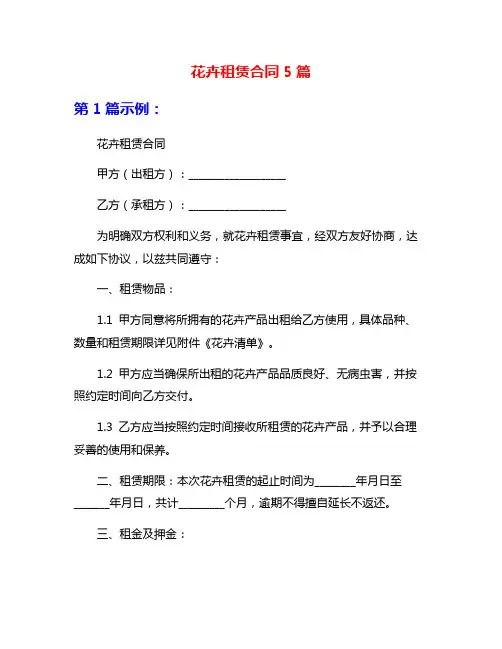 花卉租赁合同 5 篇

第 1 篇示例：

花卉租赁合同

甲方（出租方）：__________________

乙方（承租方）：__________________

为明确双方权利和义务，就花卉租赁事宜，经双方友好协商，达成如下协议，以兹共同遵守：

一、租赁物品：

1.1 甲方同意将所拥有的花卉产品出租给乙方使用，具体品种、数量和租赁期限详见附件《花卉清单》。

1.2 甲方应当确保所出租的花卉产品品质良好、无病虫害，并按照约定时间向乙方交付。

1.3 乙方应当按照约定时间接收所租赁的花卉产品，并予以合理妥善的使用和保养。

二、租赁期限：本次花卉租赁的起止时间为________年月日至_______年月日，共计_________个月，逾期不得擅自延长不返还。

三、租金及押金：